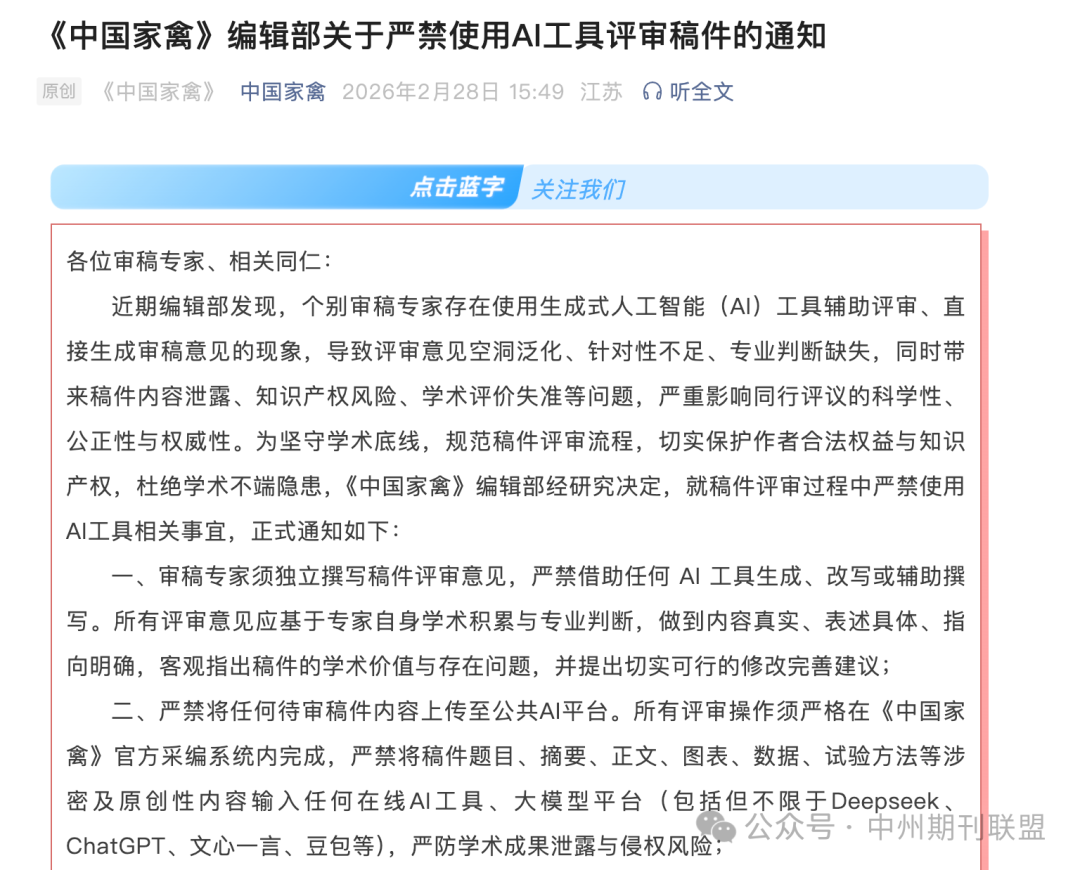 《中国家禽》编辑部关于严禁使用AI工具评审稿件的通知

原创 《中国家禽》 中国家禽 2026年2月28日 15:49 江苏 听全文

点击蓝字 关注我们

各位审稿专家、相关同仁：

近期编辑部发现，个别审稿专家存在使用生成式人工智能（AI）工具辅助评审、直接生成审稿意见的现象，导致评审意见空洞泛化、针对性不足、专业判断缺失，同时带来稿件内容泄露、知识产权风险、学术评价失准等问题，严重影响同行评议的科学性、公正性与权威性。为坚守学术底线，规范稿件评审流程，切实保护作者合法权益与知识产权，杜绝学术不端隐患，《中国家禽》编辑部经研究决定，就稿件评审过程中严禁使用AI工具相关事宜，正式通知如下：

一、审稿专家须独立撰写稿件评审意见，严禁借助任何 AI 工具生成、改写或辅助撰写。所有评审意见应基于专家自身学术积累与专业判断，做到内容真实、表述具体、指向明确，客观指出稿件的学术价值与存在问题，并提出切实可行的修改完善建议；

二、严禁将任何待审稿件内容上传至公共AI平台。所有评审操作须严格在《中国家禽》官方采编系统内完成，严禁将稿件题目、摘要、正文、图表、数据、试验方法等涉密及原创性内容输入任何在线AI工具、大模型平台（包括但不限于Deepseek、ChatGPT、文心一言、豆包等），严防学术成果泄露与侵权风险；

公众号 · 中州期刊联盟